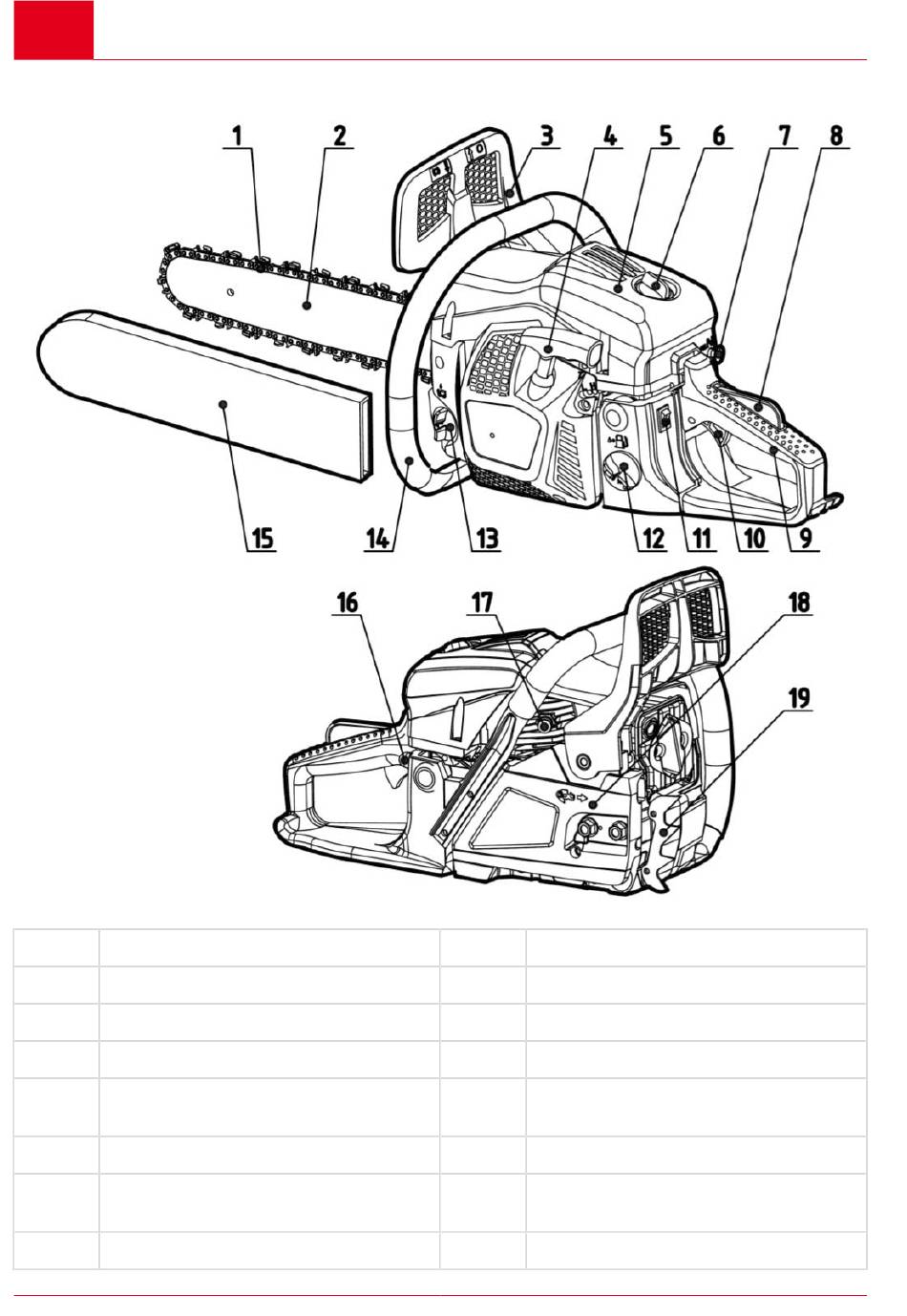 1 2 3 4 5 6 7 8

15 14 13 12 11 10 9

16 17 18

19